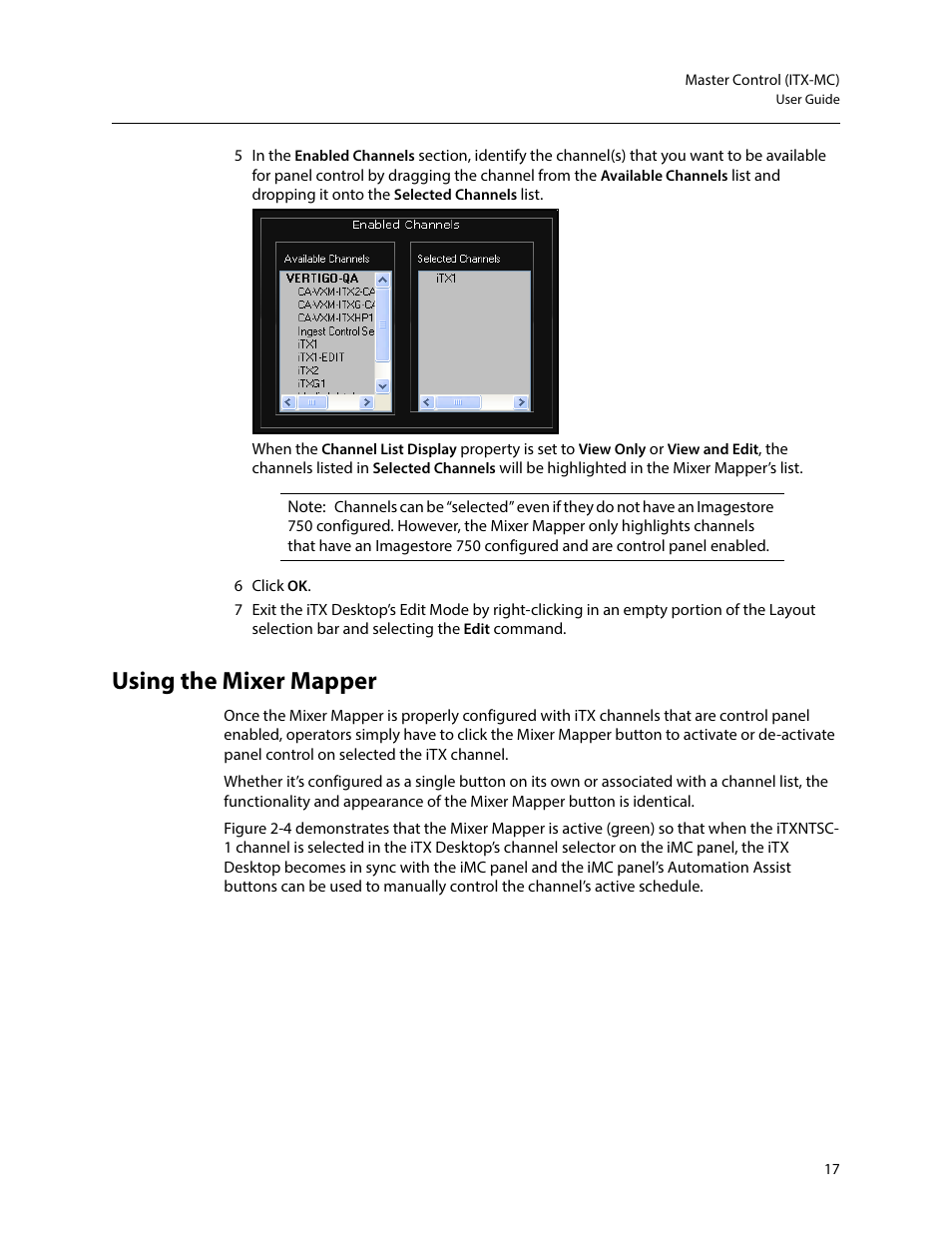 Master Control (ITX-MC)
User Guide

5 In the Enabled Channels section, identify the channel(s) that you want to be available for panel control by dragging the channel from the Available Channels list and dropping it onto the Selected Channels list.

Enabled Channels

Available Channels

VERTIGO-QA
CA-VXM-ITX2-CA
CA-VXM-ITXG-CA
CA-VXM-ITXHP1
Ingest Control Se
iTX1
iTX1-EDIT
iTX2
iTXG1

Selected Channels

iTX1

When the Channel List Display property is set to View Only or View and Edit, the channels listed in Selected Channels will be highlighted in the Mixer Mapper's list.

Note: Channels can be "selected" even if they do not have an Imagestore 750 configured. However, the Mixer Mapper only highlights channels that have an Imagestore 750 configured and are control panel enabled.

6 Click OK.

7 Exit the iTX Desktop's Edit Mode by right-clicking in an empty portion of the Layout selection bar and selecting the Edit command.

Using the Mixer Mapper

Once the Mixer Mapper is properly configured with iTX channels that are control panel enabled, operators simply have to click the Mixer Mapper button to activate or de-activate panel control on selected the iTX channel.

Whether it's configured as a single button on its own or associated with a channel list, the functionality and appearance of the Mixer Mapper button is identical.

Figure 2-4 demonstrates that the Mixer Mapper is active (green) so that when the iTXNTSC-1 channel is selected in the iTX Desktop's channel selector on the iMC panel, the iTX Desktop becomes in sync with the iMC panel and the iMC panel's Automation Assist buttons can be used to manually control the channel's active schedule.

17